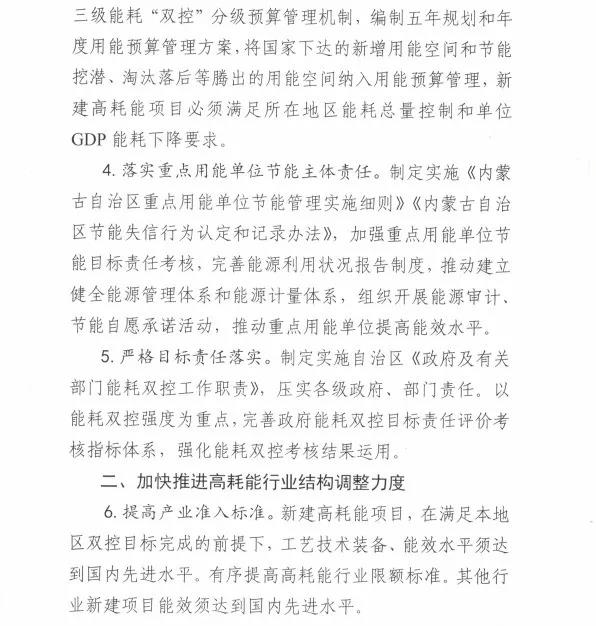 三级能耗“双控”分级预算管理机制，编制五年规划和年度用能预算管理方案，将国家下达的新增用能空间和节能挖潜、淘汰落后等腾出的用能空间纳入用能预算管理，新建高耗能项目必须满足所在地区能耗总量控制和单位GDP能耗下降要求。

4. 落实重点用能单位节能主体责任。制定实施《内蒙古自治区重点用能单位节能管理实施细则》《内蒙古自治区节能失信行为认定和记录办法》，加强重点用能单位节能目标责任考核，完善能源利用状况报告制度，推动建立健全能源管理体系和能源计量体系，组织开展能源审计、节能自愿承诺活动，推动重点用能单位提高能效水平。

5. 严格目标责任落实。制定实施自治区《政府及有关部门能耗双控工作职责》，压实各级政府、部门责任。以能耗双控强度为重点，完善政府能耗双控目标责任评价考核指标体系，强化能耗双控考核结果运用。

二、加快推进高耗能行业结构调整力度

6. 提高产业准入标准。新建高耗能项目，在满足本地区双控目标完成的前提下，工艺技术装备、能效水平须达到国内先进水平。有序提高高耗能行业限额标准。其他行业新建项目能效须达到国内先进水平。